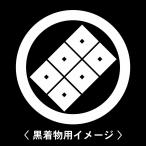 〈 黒着物用イメージ 〉